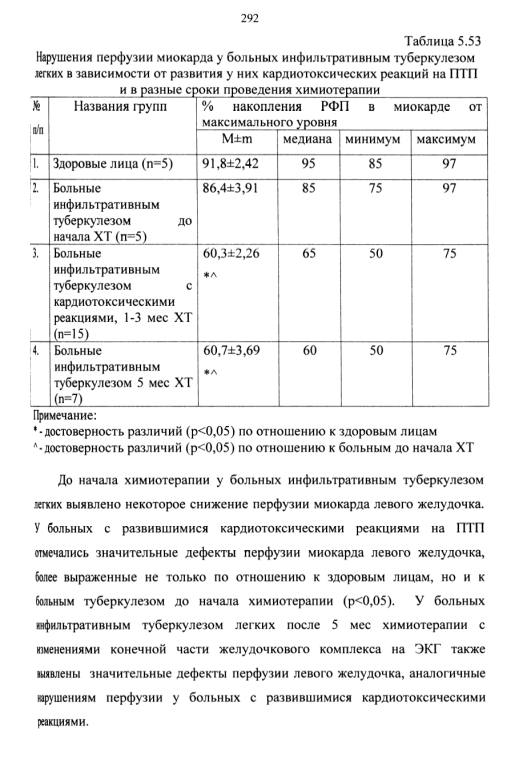 292

Таблица 5.53

Нарушения перфузии миокарда у больных инфильтративным туберкулезом легких в зависимости от развития у них кардиотоксических реакций на ПТП и в разные сроки проведения химиотерапии

| № п/п | Названия групп | % накопления РФП в миокарде от максимального уровня | | | |
|---|---|---|---|---|---|
| | | M±m | медиана | минимум | максимум |
| 1. | Здоровые лица (n=5) | 91,8±2,42 | 95 | 85 | 97 |
| 2. | Больные инфильтративным туберкулезом до начала ХТ (n=5) | 86,4±3,91 | 85 | 75 | 97 |
| 3. | Больные инфильтративным туберкулезом с кардиотоксическими реакциями, 1-3 мес ХТ (n=15) | 60,3±2,26 *^ | 65 | 50 | 75 |
| 4. | Больные инфильтративным туберкулезом 5 мес ХТ (n=7) | 60,7±3,69 *^ | 60 | 50 | 75 |

Примечание:
* - достоверность различий (p<0,05) по отношению к здоровым лицам
^ - достоверность различий (p<0,05) по отношению к больным до начала ХТ

До начала химиотерапии у больных инфильтративным туберкулезом легких выявлено некоторое снижение перфузии миокарда левого желудочка. У больных с развившимися кардиотоксическими реакциями на ПТП отмечались значительные дефекты перфузии миокарда левого желудочка, более выраженные не только по отношению к здоровым лицам, но и к больным туберкулезом до начала химиотерапии (p<0,05). У больных инфильтративным туберкулезом легких после 5 мес химиотерапии с изменениями конечной части желудочкового комплекса на ЭКГ также выявлены значительные дефекты перфузии левого желудочка, аналогичные нарушениям перфузии у больных с развившимися кардиотоксическими реакциями.